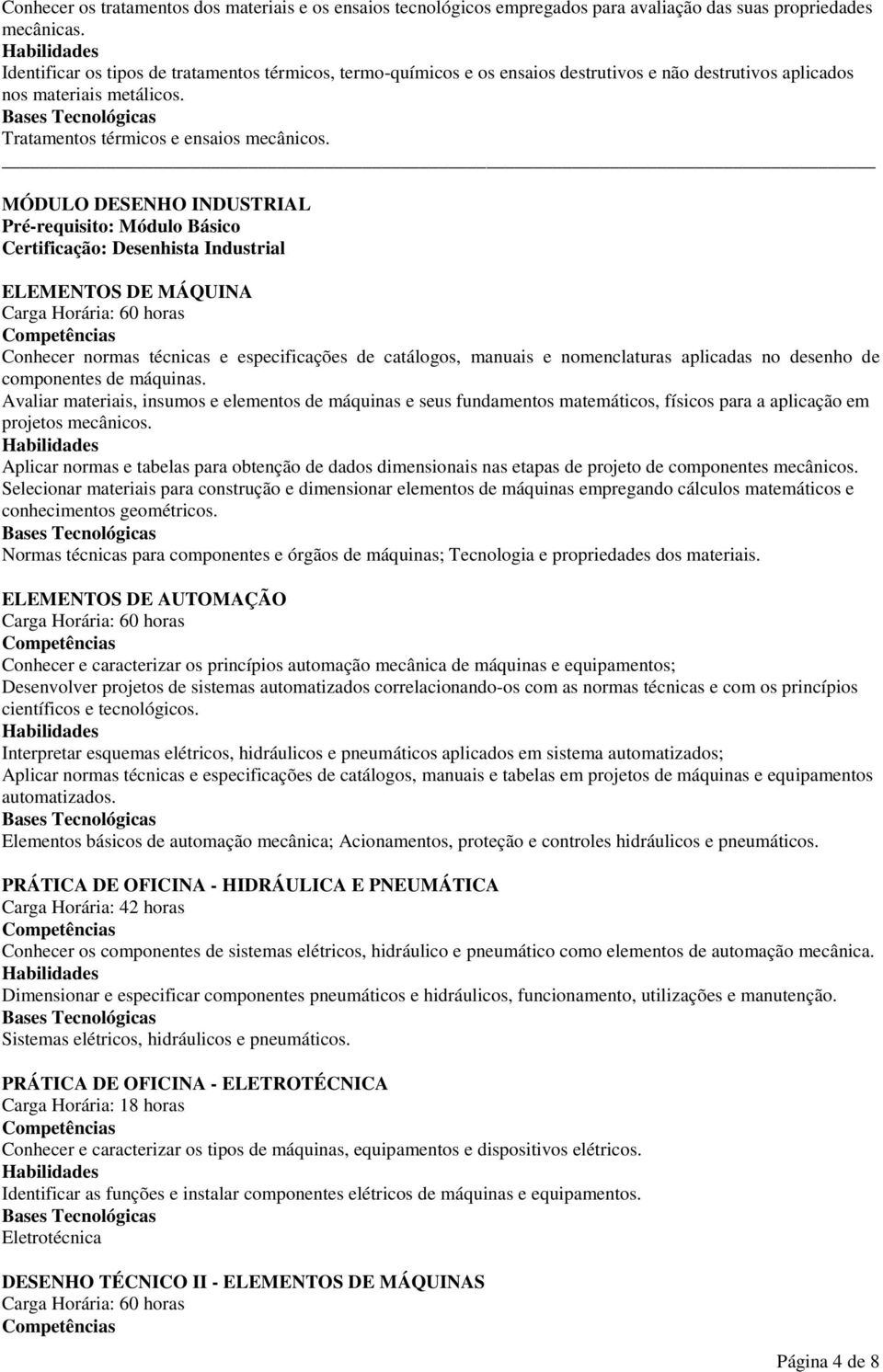 Conhecer os tratamentos dos materiais e os ensaios tecnológicos empregados para avaliação das suas propriedades mecânicas.
Habilidades
Identificar os tipos de tratamentos térmicos, termo-químicos e os ensaios destrutivos e não destrutivos aplicados nos materiais metálicos.
Bases Tecnológicas
Tratamentos térmicos e ensaios mecânicos.

MÓDULO DESENHO INDUSTRIAL
Pré-requisito: Módulo Básico
Certificação: Desenhista Industrial

ELEMENTOS DE MÁQUINA
Carga Horária: 60 horas
Competências
Conhecer normas técnicas e especificações de catálogos, manuais e nomenclaturas aplicadas no desenho de componentes de máquinas.
Avaliar materiais, insumos e elementos de máquinas e seus fundamentos matemáticos, físicos para a aplicação em projetos mecânicos.
Habilidades
Aplicar normas e tabelas para obtenção de dados dimensionais nas etapas de projeto de componentes mecânicos.
Selecionar materiais para construção e dimensionar elementos de máquinas empregando cálculos matemáticos e conhecimentos geométricos.
Bases Tecnológicas
Normas técnicas para componentes e órgãos de máquinas; Tecnologia e propriedades dos materiais.

ELEMENTOS DE AUTOMAÇÃO
Carga Horária: 60 horas
Competências
Conhecer e caracterizar os princípios automação mecânica de máquinas e equipamentos;
Desenvolver projetos de sistemas automatizados correlacionando-os com as normas técnicas e com os princípios científicos e tecnológicos.
Habilidades
Interpretar esquemas elétricos, hidráulicos e pneumáticos aplicados em sistema automatizados;
Aplicar normas técnicas e especificações de catálogos, manuais e tabelas em projetos de máquinas e equipamentos automatizados.
Bases Tecnológicas
Elementos básicos de automação mecânica; Acionamentos, proteção e controles hidráulicos e pneumáticos.

PRÁTICA DE OFICINA - HIDRÁULICA E PNEUMÁTICA
Carga Horária: 42 horas
Competências
Conhecer os componentes de sistemas elétricos, hidráulico e pneumático como elementos de automação mecânica.
Habilidades
Dimensionar e especificar componentes pneumáticos e hidráulicos, funcionamento, utilizações e manutenção.
Bases Tecnológicas
Sistemas elétricos, hidráulicos e pneumáticos.

PRÁTICA DE OFICINA - ELETROTÉCNICA
Carga Horária: 18 horas
Competências
Conhecer e caracterizar os tipos de máquinas, equipamentos e dispositivos elétricos.
Habilidades
Identificar as funções e instalar componentes elétricos de máquinas e equipamentos.
Bases Tecnológicas
Eletrotécnica

DESENHO TÉCNICO II - ELEMENTOS DE MÁQUINAS
Carga Horária: 60 horas
Competências

Página 4 de 8